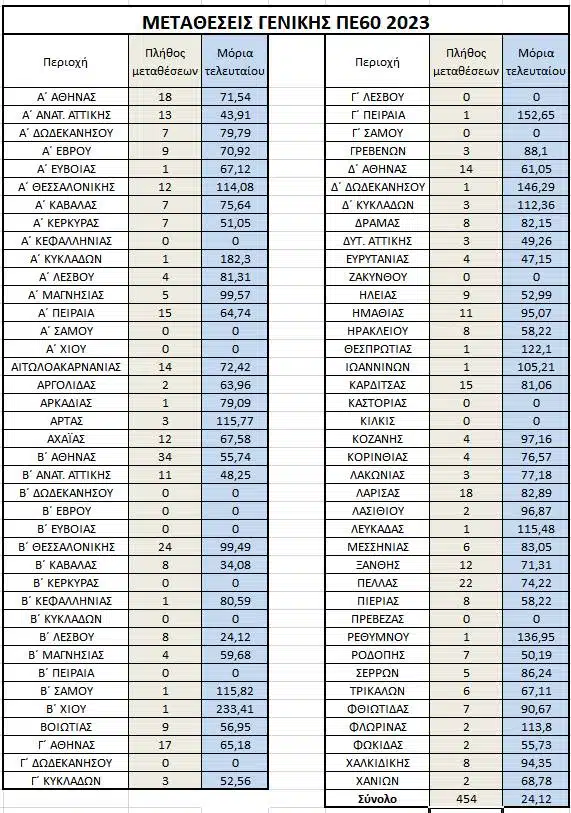 ΜΕΤΑΘΕΣΕΙΣ ΓΕΝΙΚΗΣ ΠΕ60 2023

| Περιοχή | Πλήθος μεταθέσεων | Μόρια τελευταίου |
|---|---|---|
| Α΄ ΑΘΗΝΑΣ | 18 | 71,54 |
| Α΄ ΑΝΑΤ. ΑΤΤΙΚΗΣ | 13 | 43,91 |
| Α΄ ΔΩΔΕΚΑΝΗΣΟΥ | 7 | 79,79 |
| Α΄ ΕΒΡΟΥ | 9 | 70,92 |
| Α΄ ΕΥΒΟΙΑΣ | 1 | 67,12 |
| Α΄ ΘΕΣΣΑΛΟΝΙΚΗΣ | 12 | 114,08 |
| Α΄ ΚΑΒΑΛΑΣ | 7 | 75,64 |
| Α΄ ΚΕΡΚΥΡΑΣ | 7 | 51,05 |
| Α΄ ΚΕΦΑΛΛΗΝΙΑΣ | 0 | 0 |
| Α΄ ΚΥΚΛΑΔΩΝ | 1 | 182,3 |
| Α΄ ΛΕΣΒΟΥ | 4 | 81,31 |
| Α΄ ΜΑΓΝΗΣΙΑΣ | 5 | 99,57 |
| Α΄ ΠΕΙΡΑΙΑ | 15 | 64,74 |
| Α΄ ΣΑΜΟΥ | 0 | 0 |
| Α΄ ΧΙΟΥ | 0 | 0 |
| ΑΙΤΩΛΟΑΚΑΡΝΑΝΙΑΣ | 14 | 72,42 |
| ΑΡΓΟΛΙΔΑΣ | 2 | 63,96 |
| ΑΡΚΑΔΙΑΣ | 1 | 79,09 |
| ΑΡΤΑΣ | 3 | 115,77 |
| ΑΧΑΪΑΣ | 12 | 67,58 |
| Β΄ ΑΘΗΝΑΣ | 34 | 55,74 |
| Β΄ ΑΝΑΤ. ΑΤΤΙΚΗΣ | 11 | 48,25 |
| Β΄ ΔΩΔΕΚΑΝΗΣΟΥ | 0 | 0 |
| Β΄ ΕΒΡΟΥ | 0 | 0 |
| Β΄ ΕΥΒΟΙΑΣ | 0 | 0 |
| Β΄ ΘΕΣΣΑΛΟΝΙΚΗΣ | 24 | 99,49 |
| Β΄ ΚΑΒΑΛΑΣ | 8 | 34,08 |
| Β΄ ΚΕΡΚΥΡΑΣ | 0 | 0 |
| Β΄ ΚΕΦΑΛΛΗΝΙΑΣ | 1 | 80,59 |
| Β΄ ΚΥΚΛΑΔΩΝ | 0 | 0 |
| Β΄ ΛΕΣΒΟΥ | 8 | 24,12 |
| Β΄ ΜΑΓΝΗΣΙΑΣ | 4 | 59,68 |
| Β΄ ΠΕΙΡΑΙΑ | 0 | 0 |
| Β΄ ΣΑΜΟΥ | 1 | 115,82 |
| Β΄ ΧΙΟΥ | 1 | 233,41 |
| ΒΟΙΩΤΙΑΣ | 9 | 56,95 |
| Γ΄ ΑΘΗΝΑΣ | 17 | 65,18 |
| Γ΄ ΔΩΔΕΚΑΝΗΣΟΥ | 0 | 0 |
| Γ΄ ΚΥΚΛΑΔΩΝ | 3 | 52,56 |

| Περιοχή | Πλήθος μεταθέσεων | Μόρια τελευταίου |
|---|---|---|
| Γ΄ ΛΕΣΒΟΥ | 0 | 0 |
| Γ΄ ΠΕΙΡΑΙΑ | 1 | 152,65 |
| Γ΄ ΣΑΜΟΥ | 0 | 0 |
| ΓΡΕΒΕΝΩΝ | 3 | 88,1 |
| Δ΄ ΑΘΗΝΑΣ | 14 | 61,05 |
| Δ΄ ΔΩΔΕΚΑΝΗΣΟΥ | 1 | 146,29 |
| Δ΄ ΚΥΚΛΑΔΩΝ | 3 | 112,36 |
| ΔΡΑΜΑΣ | 8 | 82,15 |
| ΔΥΤ. ΑΤΤΙΚΗΣ | 3 | 49,26 |
| ΕΥΡΥΤΑΝΙΑΣ | 4 | 47,15 |
| ΖΑΚΥΝΘΟΥ | 0 | 0 |
| ΗΛΕΙΑΣ | 9 | 52,99 |
| ΗΜΑΘΙΑΣ | 11 | 95,07 |
| ΗΡΑΚΛΕΙΟΥ | 8 | 58,22 |
| ΘΕΣΠΡΩΤΙΑΣ | 1 | 122,1 |
| ΙΩΑΝΝΙΝΩΝ | 1 | 105,21 |
| ΚΑΡΔΙΤΣΑΣ | 15 | 81,06 |
| ΚΑΣΤΟΡΙΑΣ | 0 | 0 |
| ΚΙΛΚΙΣ | 0 | 0 |
| ΚΟΖΑΝΗΣ | 4 | 97,16 |
| ΚΟΡΙΝΘΙΑΣ | 4 | 76,57 |
| ΛΑΚΩΝΙΑΣ | 3 | 77,18 |
| ΛΑΡΙΣΑΣ | 18 | 82,89 |
| ΛΑΣΙΘΙΟΥ | 2 | 96,87 |
| ΛΕΥΚΑΔΑΣ | 1 | 115,48 |
| ΜΕΣΣΗΝΙΑΣ | 6 | 83,05 |
| ΞΑΝΘΗΣ | 12 | 71,31 |
| ΠΕΛΛΑΣ | 22 | 74,22 |
| ΠΙΕΡΙΑΣ | 8 | 58,22 |
| ΠΡΕΒΕΖΑΣ | 0 | 0 |
| ΡΕΘΥΜΝΟΥ | 1 | 136,95 |
| ΡΟΔΟΠΗΣ | 7 | 50,19 |
| ΣΕΡΡΩΝ | 5 | 86,24 |
| ΤΡΙΚΑΛΩΝ | 6 | 67,11 |
| ΦΘΙΩΤΙΔΑΣ | 7 | 90,67 |
| ΦΛΩΡΙΝΑΣ | 2 | 113,8 |
| ΦΩΚΙΔΑΣ | 2 | 55,73 |
| ΧΑΛΚΙΔΙΚΗΣ | 8 | 94,35 |
| ΧΑΝΙΩΝ | 2 | 68,78 |
| Σύνολο | 454 | 24,12 |